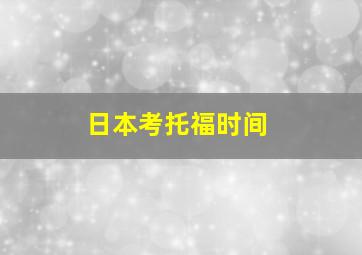 日本考托福时间